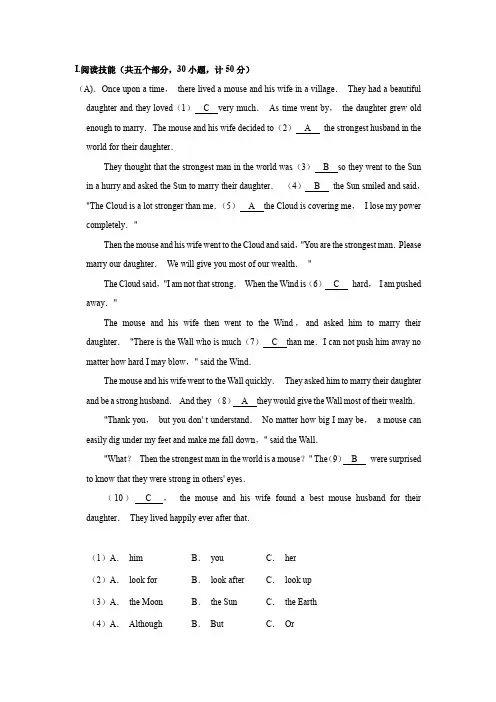 I.阅读技能（共五个部分，30 小题，计 50 分）

（A）. Once upon a time， there lived a mouse and his wife in a village. They had a beautiful daughter and they loved（1）__C__ very much. As time went by， the daughter grew old enough to marry. The mouse and his wife decided to（2）__A__ the strongest husband in the world for their daughter.

They thought that the strongest man in the world was（3）__B__ so they went to the Sun in a hurry and asked the Sun to marry their daughter. （4）__B__ the Sun smiled and said， "The Cloud is a lot stronger than me.（5）__A__ the Cloud is covering me， I lose my power completely. "

Then the mouse and his wife went to the Cloud and said，"You are the strongest man. Please marry our daughter. We will give you most of our wealth. "

The Cloud said，"I am not that strong. When the Wind is（6）__C__ hard， I am pushed away. "

The mouse and his wife then went to the Wind， and asked him to marry their daughter. "There is the Wall who is much（7）__C__ than me. I can not push him away no matter how hard I may blow，" said the Wind.

The mouse and his wife went to the Wall quickly. They asked him to marry their daughter and be a strong husband. And they（8）__A__ they would give the Wall most of their wealth.

"Thank you， but you don' t understand. No matter how big I may be， a mouse can easily dig under my feet and make me fall down，" said the Wall.

"What？ Then the strongest man in the world is a mouse？" The（9）__B__ were surprised to know that they were strong in others' eyes.

（10）__C__， the mouse and his wife found a best mouse husband for their daughter. They lived happily ever after that.

（1）A. him B. you C. her
（2）A. look for B. look after C. look up
（3）A. the Moon B. the Sun C. the Earth
（4）A. Although B. But C. Or